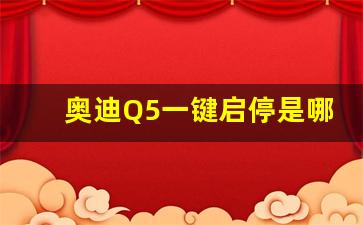 奥迪Q5一键启停是哪